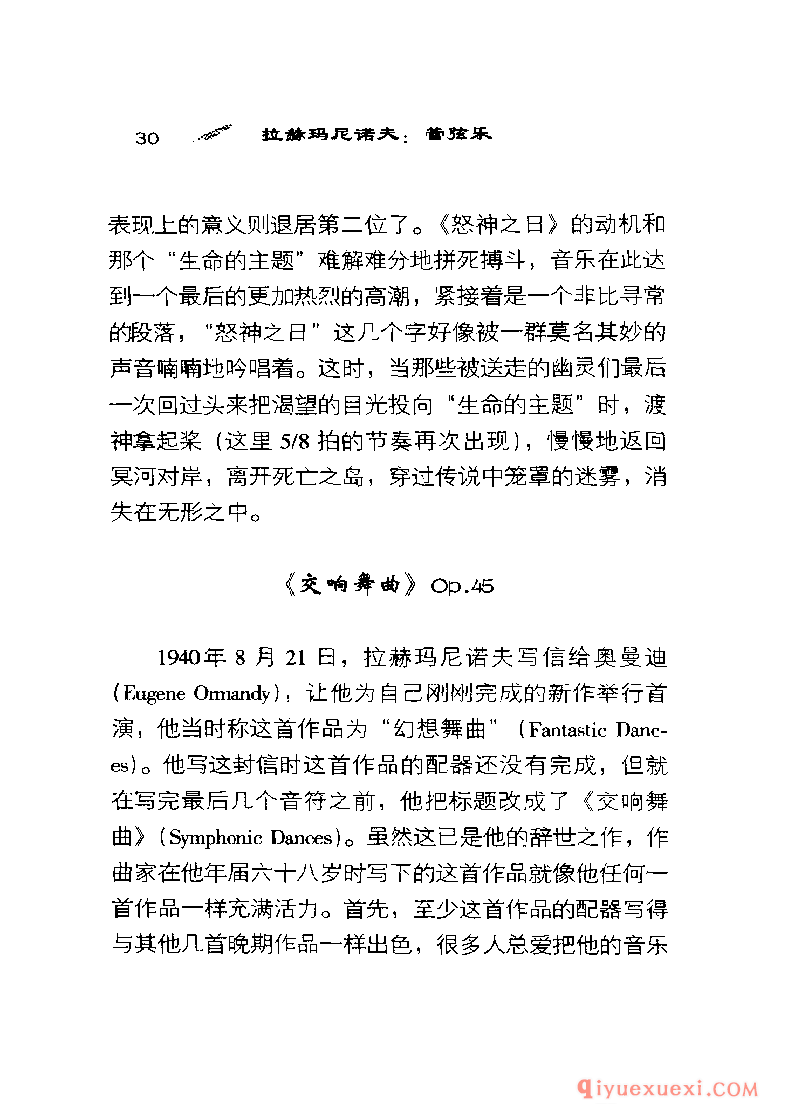 30 拉赫玛尼诺夫：管弦乐

表现上的意义则退居第二位了。《怒神之日》的动机和那个“生命的主题”难解难分地拼死搏斗，音乐在此达到一个最后的更加热烈的高潮，紧接着是一个非比寻常的段落，“怒神之日”这几个字好像被一群莫名其妙的声音喃喃地吟唱着。这时，当那些被送走的幽灵们最后一次回过头来把渴望的目光投向“生命的主题”时，渡神拿起桨（这里 5/8 拍的节奏再次出现），慢慢地返回冥河对岸，离开死亡之岛，穿过传说中笼罩的迷雾，消失在无形之中。

《交响舞曲》Op.45

1940年 8 月 21 日，拉赫玛尼诺夫写信给奥曼迪(Eugene Ormandy)，让他为自己刚刚完成的新作举行首演，他当时称这首作品为“幻想舞曲”（Fantastic Dances)。他写这封信时这首作品的配器还没有完成，但就在写完最后几个音符之前，他把标题改成了《交响舞曲》(Symphonic Dances)。虽然这已是他的辞世之作，作曲家在他年届六十八岁时写下的这首作品就像他任何一首作品一样充满活力。首先，至少这首作品的配器写得与其他几首晚期作品一样出色，很多人总爱把他的音乐

qiyuexuexi.COM